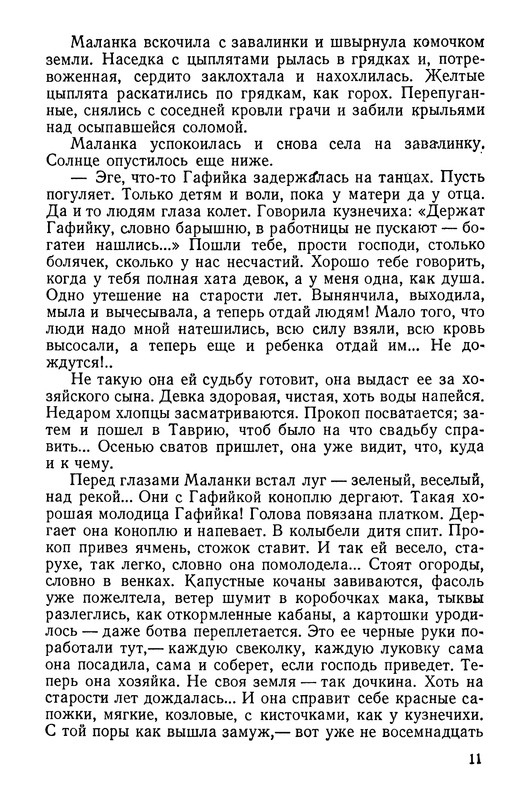 Маланка вскочила с завалинки и швырнула комочком земли. Наседка с цыплятами рылась в грядках и, потревоженная, сердито заклохтала и нахохлилась. Желтые цыплята раскатились по грядкам, как горох. Перепуганные, снялись с соседней кровли грачи и забили крыльями над осыпавшейся соломой.

Маланка успокоилась и снова села на завалинку. Солнце опустилось еще ниже.

— Эге, что-то Гафийка задержалась на танцах. Пусть погуляет. Только детям и воли, пока у матери да у отца. Да и то людям глаза колет. Говорила кузнечиха: «Держат Гафийку, словно барышню, в работницы не пускают — богатеи нашлись...» Пошли тебе, прости господи, столько болячек, сколько у нас несчастий. Хорошо тебе говорить, когда у тебя полная хата девок, а у меня одна, как душа. Одно утешение на старости лет. Вынянчила, выходила, мыла и вычесывала, а теперь отдай людям! Мало того, что люди надо мной натешились, всю силу взяли, всю кровь высосали, а теперь еще и ребенка отдай им... Не дождутся!..

Не такую она ей судьбу готовит, она выдаст ее за хозяйского сына. Девка здоровая, чистая, хоть воды напейся. Недаром хлопцы засматриваются. Прокоп посватается; затем и пошел в Таврию, чтоб было на что свадьбу справить... Осенью сватов пришлет, она уже видит, что, куда и к чему.

Перед глазами Маланки встал луг — зеленый, веселый, над рекой... Они с Гафийкой коноплю дергают. Такая хорошая молодица Гафийка! Голова повязана платком. Дергает она коноплю и напевает. В колыбели дитя спит. Прокоп привез ячмень, стожок ставит. И так ей весело, старухе, так легко, словно она помолодела... Стоят огороды, словно в венках. Капустные кочаны завиваются, фасоль уже пожелтела, ветер шумит в коробочках мака, тыквы разлеглись, как откормленные кабаны, а картошки уродилось — даже ботва переплетается. Это ее черные руки поработали тут,— каждую свеколку, каждую луковку сама она посадила, сама и соберет, если господь приведет. Теперь она хозяйка. Не своя земля — так дочкина. Хоть на старости лет дождалась... И она справит себе красные сапожки, мягкие, козловые, с кисточками, как у кузнечихи. С той поры как вышла замуж,— вот уже не восемнадцать

11